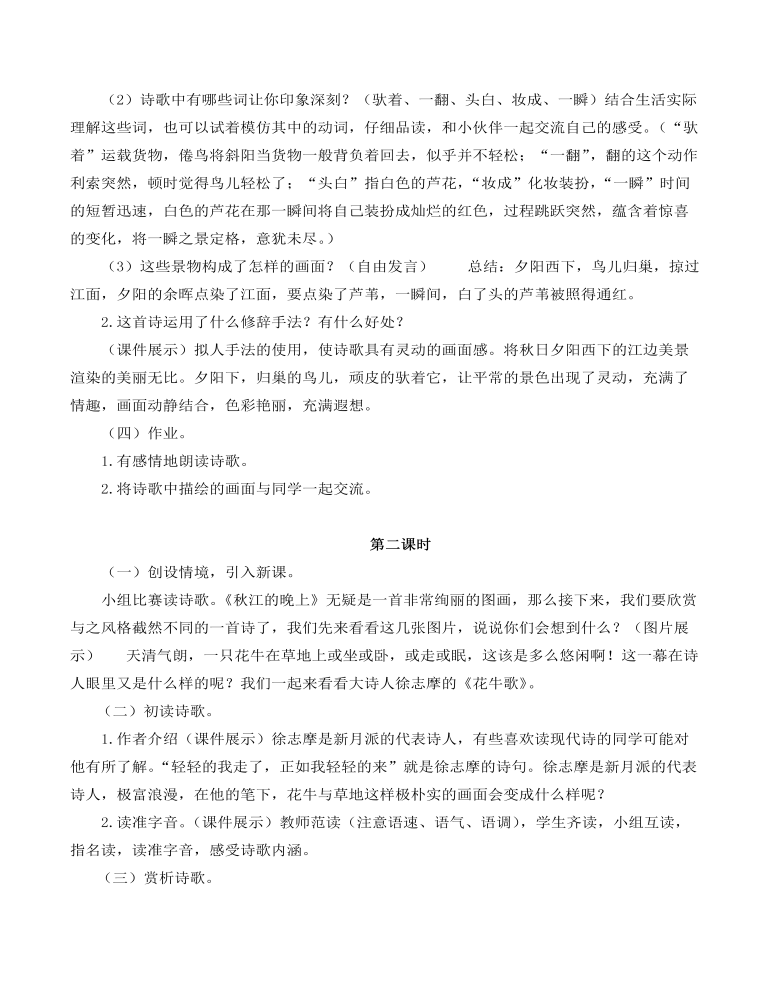 （2）诗歌中有哪些词让你印象深刻？（驮着、一翻、头白、妆成、一瞬）结合生活实际理解这些词，也可以试着模仿其中的动词，仔细品读，和小伙伴一起交流自己的感受。（“驮着”运载货物，倦鸟将斜阳当货物一般背负着回去，似乎并不轻松；“一翻”，翻的这个动作利索突然，顿时觉得鸟儿轻松了；“头白”指白色的芦花，“妆成”化妆装扮，“一瞬”时间的短暂迅速，白色的芦花在那一瞬间将自己装扮成灿烂的红色，过程跳跃突然，蕴含着惊喜的变化，将一瞬之景定格，意犹未尽。）

（3）这些景物构成了怎样的画面？（自由发言）　　总结：夕阳西下，鸟儿归巢，掠过江面，夕阳的余晖点染了江面，要点染了芦苇，一瞬间，白了头的芦苇被照得通红。

2.这首诗运用了什么修辞手法？有什么好处？

（课件展示）拟人手法的使用，使诗歌具有灵动的画面感。将秋日夕阳西下的江边美景渲染的美丽无比。夕阳下，归巢的鸟儿，顽皮的驮着它，让平常的景色出现了灵动，充满了情趣，画面动静结合，色彩艳丽，充满遐想。

（四）作业。

1.有感情地朗读诗歌。

2.将诗歌中描绘的画面与同学一起交流。

第二课时

（一）创设情境，引入新课。

小组比赛读诗歌。《秋江的晚上》无疑是一首非常绚丽的图画，那么接下来，我们要欣赏与之风格截然不同的一首诗了，我们先来看看这几张图片，说说你们会想到什么？（图片展示）　天清气朗，一只花牛在草地上或坐或卧，或走或眠，这该是多么悠闲啊！这一幕在诗人眼里又是什么样的呢？我们一起来看看大诗人徐志摩的《花牛歌》。

（二）初读诗歌。

1.作者介绍（课件展示）徐志摩是新月派的代表诗人，有些喜欢读现代诗的同学可能对他有所了解。“轻轻的我走了，正如我轻轻的来”就是徐志摩的诗句。徐志摩是新月派的代表诗人，极富浪漫，在他的笔下，花牛与草地这样极朴实的画面会变成什么样呢？

2.读准字音。（课件展示）教师范读（注意语速、语气、语调），学生齐读，小组互读，指名读，读准字音，感受诗歌内涵。

（三）赏析诗歌。